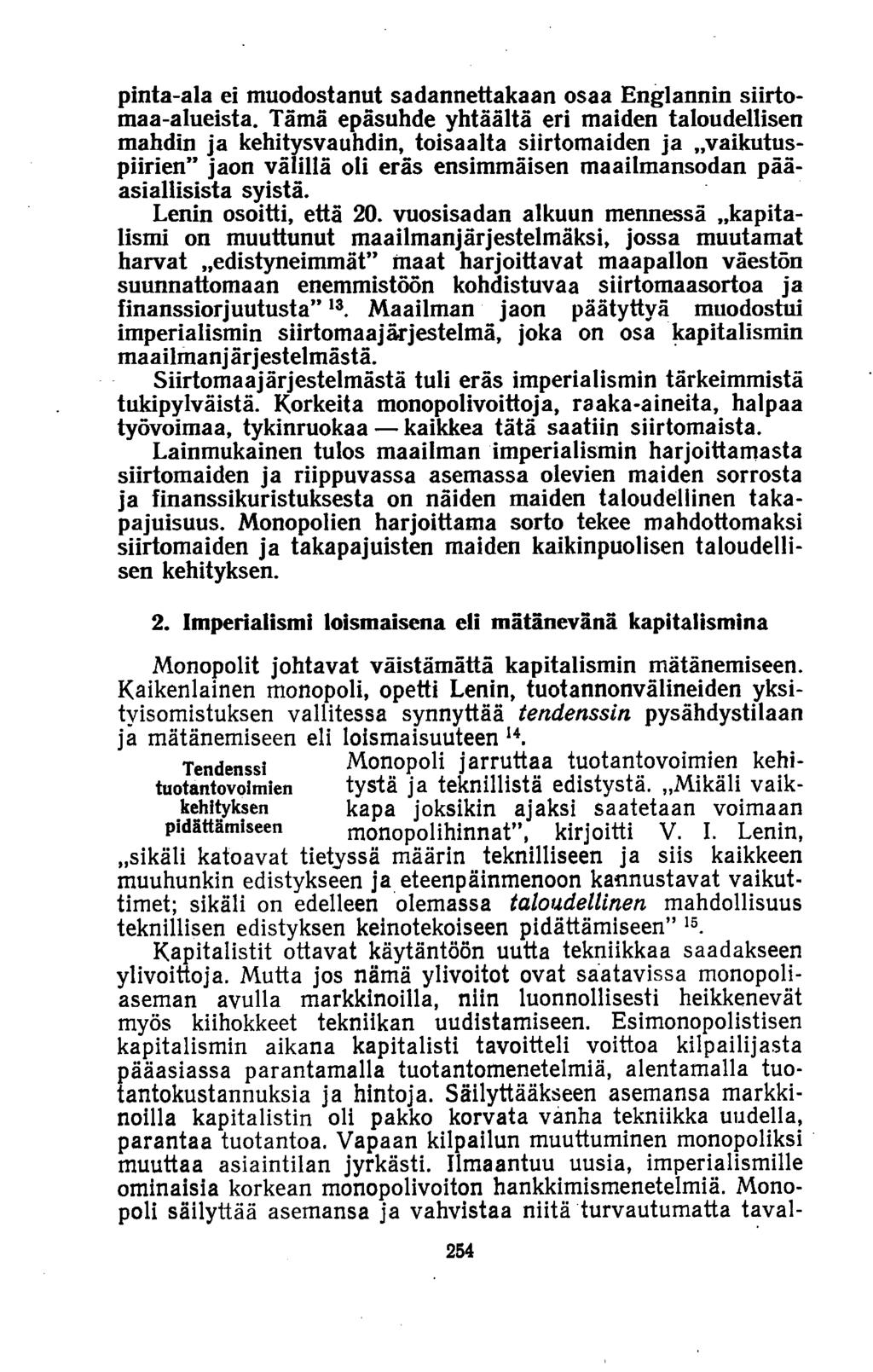 pinta-ala ei muodostanut sadannettakaan osaa Englannin siirtomaa-alueista. Tämä epäsuhde yhtäältä eri maiden taloudellisen mahdin ja kehitysvauhdin, toisaalta siirtomaiden ja „vaikutuspiirien" jaon välillä oli eräs ensimmäisen maailmansodan pääasiallisista syistä.

Lenin osoitti, että 20. vuosisadan alkuun mennessä „kapitalismi on muuttunut maailmanjärjestelmäksi, jossa muutamat harvat „edistyneimmät" maat harjoittavat maapallon väestön suunnattomaan enemmistöön kohdistuvaa siirtomaasortoa ja finanssiorjuutusta" $^{13}$. Maailman jaon päätyttyä muodostui imperialismin siirtomaajärjestelmä, joka on osa kapitalismin maailmanjärjestelmästä.

Siirtomaajärjestelmästä tuli eräs imperialismin tärkeimmistä tukipylväistä. Korkeita monopolivoittoja, raaka-aineita, halpaa työvoimaa, tykinruokaa — kaikkea tätä saatiin siirtomaista.

Lainmukainen tulos maailman imperialismin harjoittamasta siirtomaiden ja riippuvassa asemassa olevien maiden sorrosta ja finanssikuristuksesta on näiden maiden taloudellinen takapajuisuus. Monopolien harjoittama sorto tekee mahdottomaksi siirtomaiden ja takapajuisten maiden kaikinpuolisen taloudellisen kehityksen.

2. Imperialismi loismaisena eli mätänevänä kapitalismina

Monopolit johtavat väistämättä kapitalismin mätänemiseen. Kaikenlainen monopoli, opetti Lenin, tuotannonvälineiden yksityisomistuksen vallitessa synnyttää tendenssin pysähdystilaan ja mätänemiseen eli loismaisuuteen $^{14}$.

Tendenssi tuotantovoimien kehityksen pidättämiseen

Monopoli jarruttaa tuotantovoimien kehitystä ja teknillistä edistystä. „Mikäli vaikkapa joksikin ajaksi saatetaan voimaan monopolihinnat", kirjoitti V. I. Lenin, „sikäli katoavat tietyssä määrin teknilliseen ja siis kaikkeen muuhunkin edistykseen ja eteenpäinmenoon kannustavat vaikuttimet; sikäli on edelleen olemassa taloudellinen mahdollisuus teknillisen edistyksen keinotekoiseen pidättämiseen" $^{15}$.

Kapitalistit ottavat käytäntöön uutta tekniikkaa saadakseen ylivoittoja. Mutta jos nämä ylivoitot ovat saatavissa monopoliaseman avulla markkinoilla, niin luonnollisesti heikkenevät myös kiihokkeet tekniikan uudistamiseen. Esimonopolistisen kapitalismin aikana kapitalisti tavoitteli voittoa kilpailijasta pääasiassa parantamalla tuotantomenetelmiä, alentamalla tuotantokustannuksia ja hintoja. Säilyttääkseen asemansa markkinoilla kapitalistin oli pakko korvata vanha tekniikka uudella, parantaa tuotantoa. Vapaan kilpailun muuttuminen monopoliksi muuttaa asiaintilan jyrkästi. Ilmaantuu uusia, imperialismille ominaisia korkean monopolivoiton hankkimismenetelmiä. Monopoli säilyttää asemansa ja vahvistaa niitä turvautumatta taval-

254